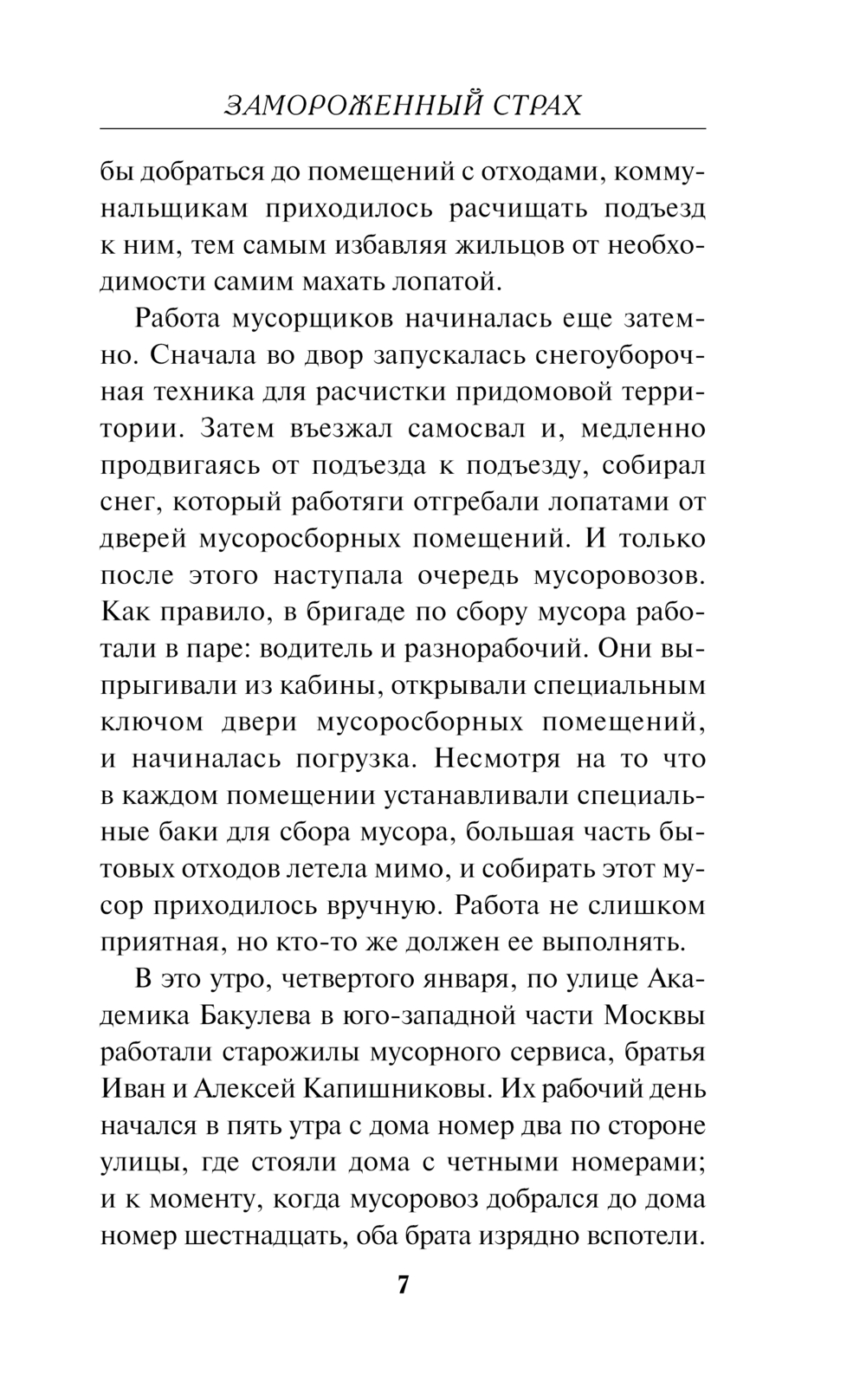 ЗАМОРОЖЕННЫЙ СТРАХ

бы добраться до помещений с отходами, коммунальщикам приходилось расчищать подъезд к ним, тем самым избавляя жильцов от необходимости самим махать лопатой.

Работа мусорщиков начиналась еще затемно. Сначала во двор запускалась снегоуборочная техника для расчистки придомовой территории. Затем въезжал самосвал и, медленно продвигаясь от подъезда к подъезду, собирал снег, который работяги отгребали лопатами от дверей мусоросборных помещений. И только после этого наступала очередь мусоровозов. Как правило, в бригаде по сбору мусора работали в паре: водитель и разнорабочий. Они выпрыгивали из кабины, открывали специальным ключом двери мусоросборных помещений, и начиналась погрузка. Несмотря на то что в каждом помещении устанавливали специальные баки для сбора мусора, большая часть бытовых отходов летела мимо, и собирать этот мусор приходилось вручную. Работа не слишком приятная, но кто-то же должен ее выполнять.

В это утро, четвертого января, по улице Академика Бакулева в юго-западной части Москвы работали старожилы мусорного сервиса, братья Иван и Алексей Капишниковы. Их рабочий день начался в пять утра с дома номер два по стороне улицы, где стояли дома с четными номерами; и к моменту, когда мусоровоз добрался до дома номер шестнадцать, оба брата изрядно вспотели.

7